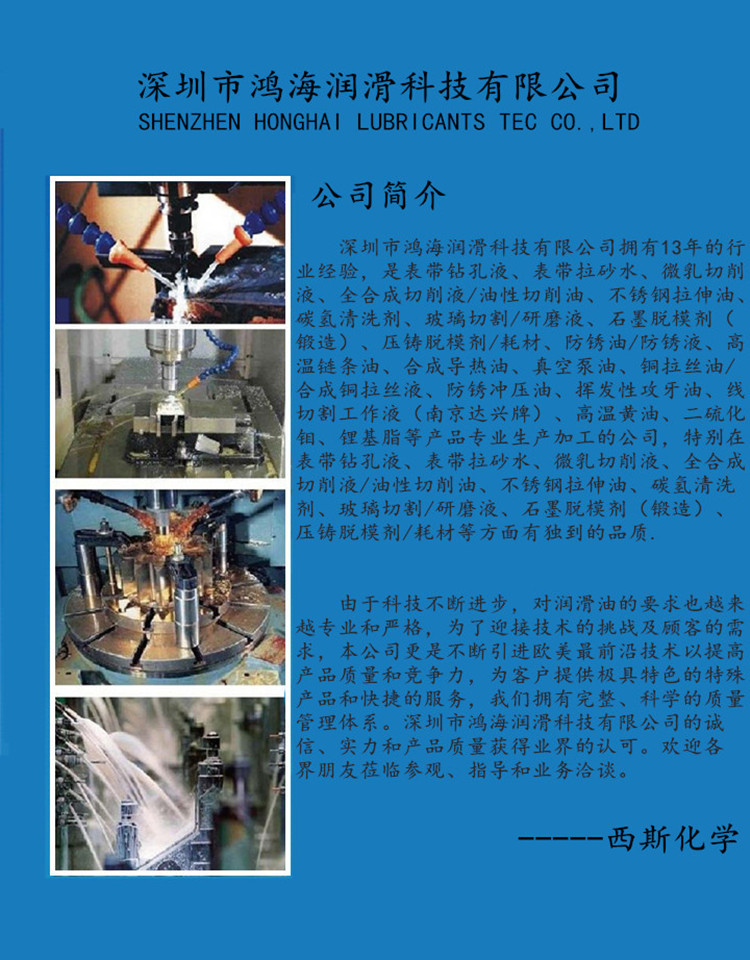 深圳市鸿海润滑科技有限公司
SHENZHEN HONGHAI LUBRICANTS TEC CO.,LTD

公司简介

深圳市鸿海润滑科技有限公司拥有13年的行业经验，是表带钻孔液、表带拉砂水、微乳切削液、全合成切削液/油性切削油、不锈钢拉伸油、碳氢清洗剂、玻璃切割/研磨液、石墨脱模剂（锻造）、压铸脱模剂/耗材、防锈油/防锈液、高温链条油、合成导热油、真空泵油、铜拉丝油/合成铜拉丝液、防锈冲压油、挥发性攻牙油、线切割工作液（南京达兴牌）、高温黄油、二硫化钼、锂基脂等产品专业生产加工的公司，特别在表带钻孔液、表带拉砂水、微乳切削液、全合成切削液/油性切削油、不锈钢拉伸油、碳氢清洗剂、玻璃切割/研磨液、石墨脱模剂（锻造）、压铸脱模剂/耗材等方面有独到的品质.

由于科技不断进步，对润滑油的要求也越来越专业和严格，为了迎接技术的挑战及顾客的需求，本公司更是不断引进欧美最前沿技术以提高产品质量和竞争力，为客户提供极具特色的特殊产品和快捷的服务，我们拥有完整、科学的质量管理体系。深圳市鸿海润滑科技有限公司的诚信、实力和产品质量获得业界的认可。欢迎各界朋友莅临参观、指导和业务洽谈。

------西斯化学